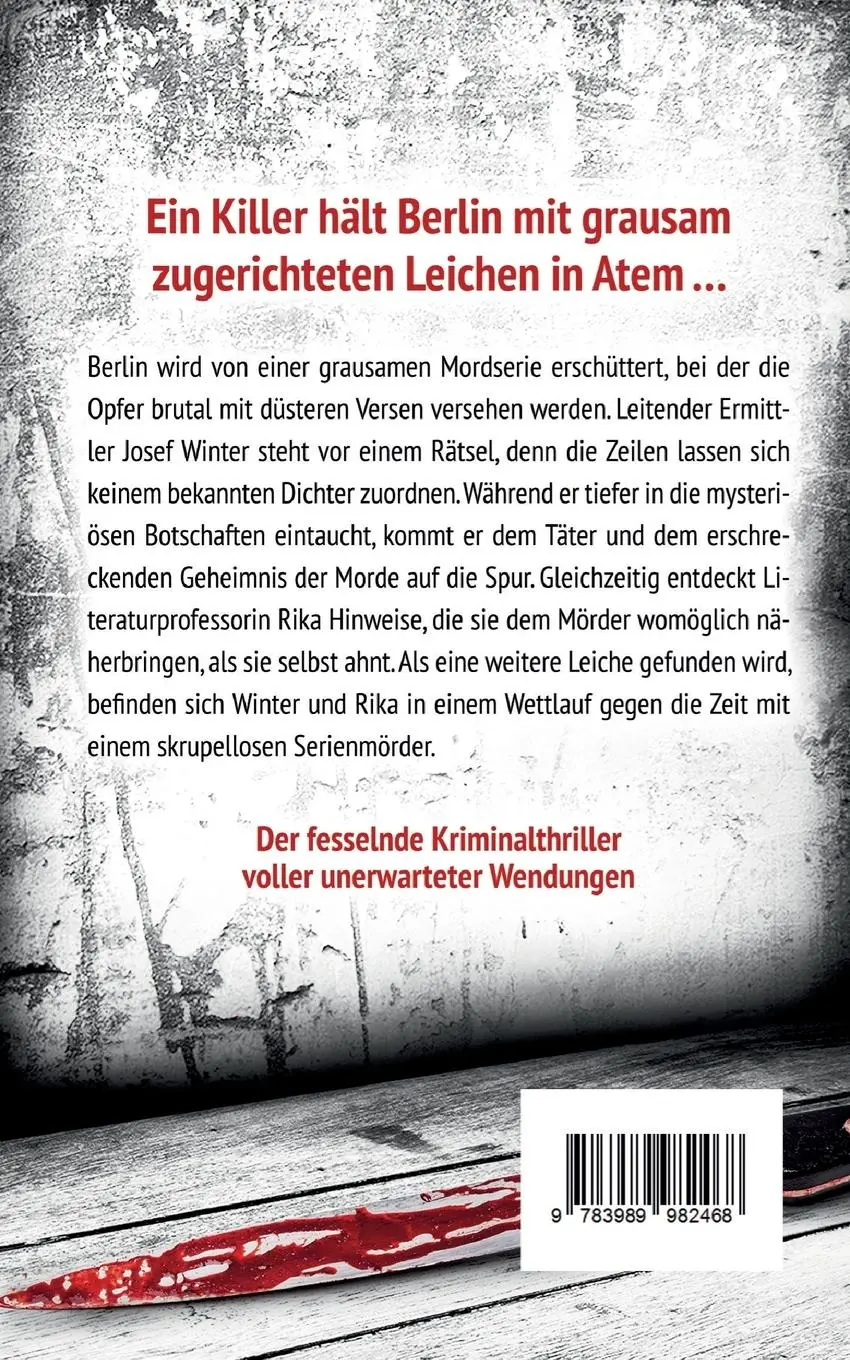 Ein Killer hält Berlin mit grausam zugerichteten Leichen in Atem …

Berlin wird von einer grausamen Mordserie erschüttert, bei der die Opfer brutal mit düsteren Versen versehen werden. Leitender Ermittler Josef Winter steht vor einem Rätsel, denn die Zeilen lassen sich keinem bekannten Dichter zuordnen. Während er tiefer in die mysteriösen Botschaften eintaucht, kommt er dem Täter und dem erschreckenden Geheimnis der Morde auf die Spur. Gleichzeitig entdeckt Literaturprofessorin Rika Hinweise, die sie dem Mörder womöglich näherbringen, als sie selbst ahnt. Als eine weitere Leiche gefunden wird, befinden sich Winter und Rika in einem Wettlauf gegen die Zeit mit einem skrupellosen Serienmörder.

Der fesselnde Kriminalthriller voller unerwarteter Wendungen

9 783989 982468